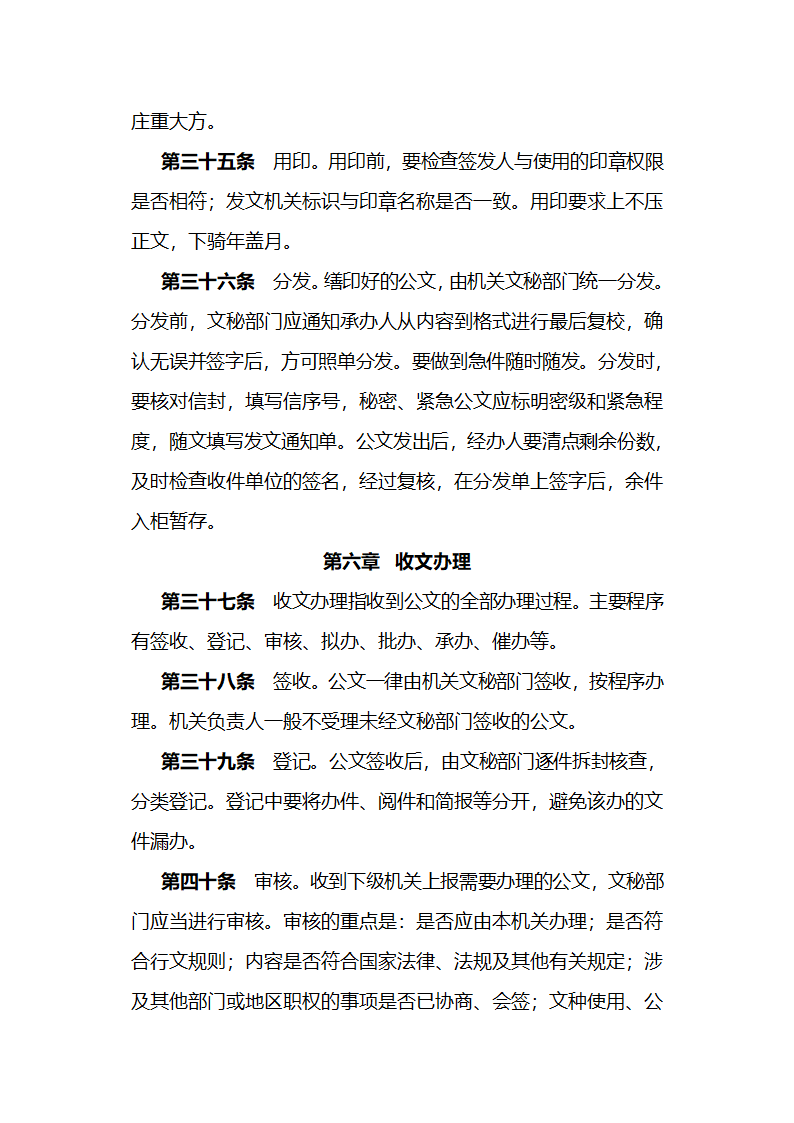 庄重大方。

第三十五条　用印。用印前，要检查签发人与使用的印章权限是否相符；发文机关标识与印章名称是否一致。用印要求上不压正文，下骑年盖月。

第三十六条　分发。缮印好的公文，由机关文秘部门统一分发。分发前，文秘部门应通知承办人从内容到格式进行最后复校，确认无误并签字后，方可照单分发。要做到急件随时随发。分发时，要核对信封，填写信序号，秘密、紧急公文应标明密级和紧急程度，随文填写发文通知单。公文发出后，经办人要清点剩余份数，及时检查收件单位的签名，经过复核，在分发单上签字后，余件入柜暂存。

第六章　收文办理

第三十七条　收文办理指收到公文的全部办理过程。主要程序有签收、登记、审核、拟办、批办、承办、催办等。

第三十八条　签收。公文一律由机关文秘部门签收，按程序办理。机关负责人一般不受理未经文秘部门签收的公文。

第三十九条　登记。公文签收后，由文秘部门逐件拆封核查，分类登记。登记中要将办件、阅件和简报等分开，避免该办的文件漏办。

第四十条　审核。收到下级机关上报需要办理的公文，文秘部门应当进行审核。审核的重点是：是否应由本机关办理；是否符合行文规则；内容是否符合国家法律、法规及其他有关规定；涉及其他部门或地区职权的事项是否已协商、会签；文种使用、公